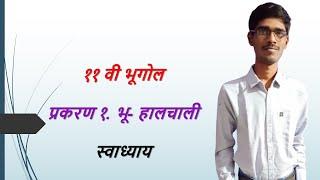 ११ वी भूगोल

प्रकरण १. भू- हालचाली

स्वाध्याय